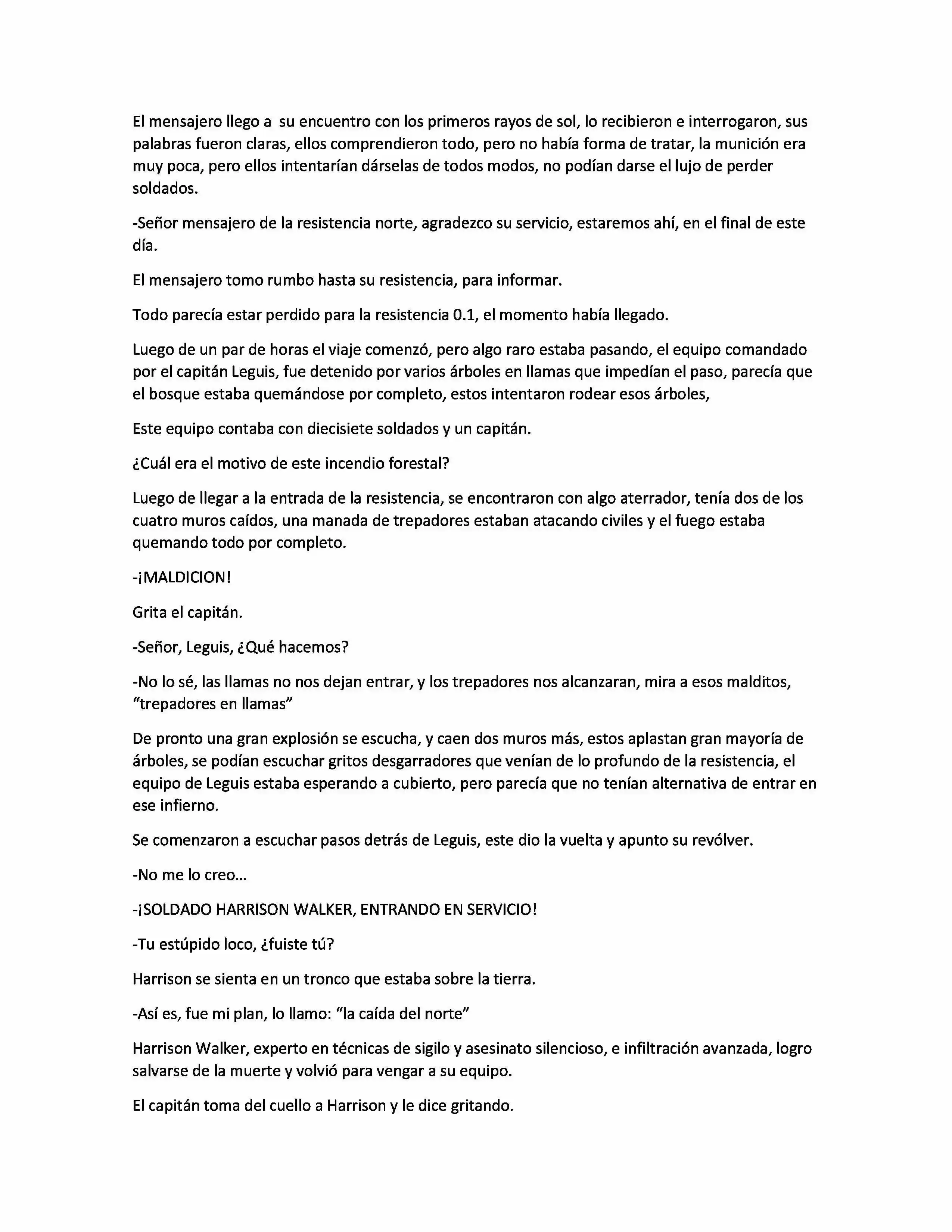 El mensajero llego a su encuentro con los primeros rayos de sol, lo recibieron e interrogaron, sus palabras fueron claras, ellos comprendieron todo, pero no había forma de tratar, la munición era muy poca, pero ellos intentarían dárselas de todos modos, no podían darse el lujo de perder soldados.

-Señor mensajero de la resistencia norte, agradezco su servicio, estaremos ahí, en el final de este día.

El mensajero tomo rumbo hasta su resistencia, para informar.

Todo parecía estar perdido para la resistencia 0.1, el momento había llegado.

Luego de un par de horas el viaje comenzó, pero algo raro estaba pasando, el equipo comandado por el capitán Leguis, fue detenido por varios árboles en llamas que impedían el paso, parecía que el bosque estaba quemándose por completo, estos intentaron rodear esos árboles,

Este equipo contaba con diecisiete soldados y un capitán.

¿Cuál era el motivo de este incendio forestal?

Luego de llegar a la entrada de la resistencia, se encontraron con algo aterrador, tenía dos de los cuatro muros caídos, una manada de trepadores estaban atacando civiles y el fuego estaba quemando todo por completo.

-¡MALDICION!

Grita el capitán.

-Señor, Leguis, ¿Qué hacemos?

-No lo sé, las llamas no nos dejan entrar, y los trepadores nos alcanzaran, mira a esos malditos, “trepadores en llamas”

De pronto una gran explosión se escucha, y caen dos muros más, estos aplastan gran mayoría de árboles, se podían escuchar gritos desgarradores que venían de lo profundo de la resistencia, el equipo de Leguis estaba esperando a cubierto, pero parecía que no tenían alternativa de entrar en ese infierno.

Se comenzaron a escuchar pasos detrás de Leguis, este dio la vuelta y apunto su revólver.

-No me lo creo...

-¡SOLDADO HARRISON WALKER, ENTRANDO EN SERVICIO!

-Tu estúpido loco, ¿fuiste tú?

Harrison se sienta en un tronco que estaba sobre la tierra.

-Así es, fue mi plan, lo llamo: “la caída del norte”

Harrison Walker, experto en técnicas de sigilo y asesinato silencioso, e infiltración avanzada, logro salvarse de la muerte y volvió para vengar a su equipo.

El capitán toma del cuello a Harrison y le dice gritando.